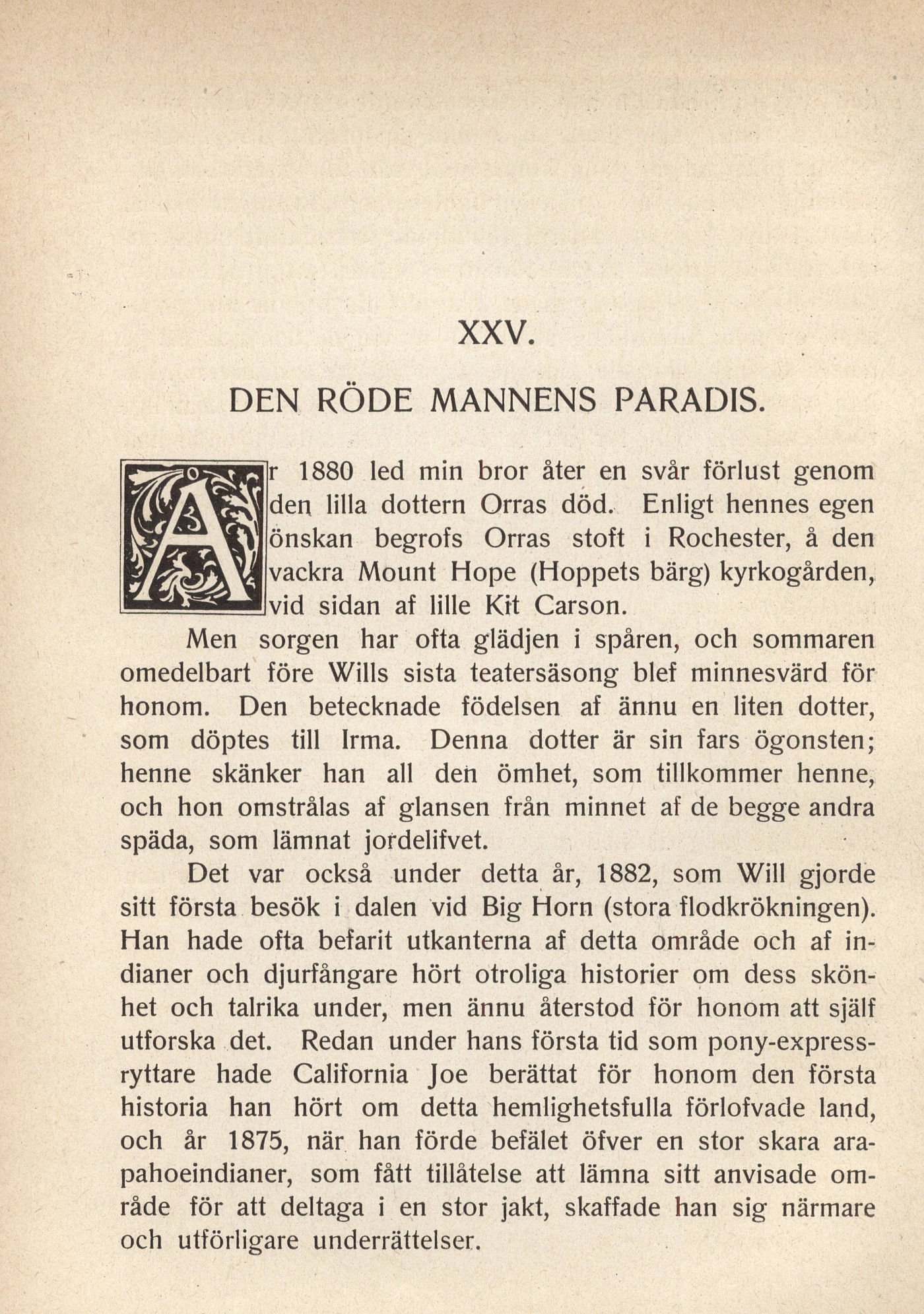 XXV.

DEN RÖDE MANNENS PARADIS.

Ar 1880 led min bror åter en svår förlust genom den lilla dottern Orras död. Enligt hennes egen önskan begrofs Orras stoft i Rochester, å den vackra Mount Hope (Hoppets bärg) kyrkogården, vid sidan af lille Kit Carson.

Men sorgen har ofta glädjen i spåren, och sommaren omedelbart före Wills sista teatersäsong blef minnesvärd för honom. Den betecknade födelsen af ännu en liten dotter, som döptes till Irma. Denna dotter är sin fars ögonsten; henne skänker han all den ömhet, som tillkommer henne, och hon omstrålas af glansen från minnet af de begge andra späda, som lämnat jordelifvet.

Det var också under detta år, 1882, som Will gjorde sitt första besök i dalen vid Big Horn (stora flodkrökningen). Han hade ofta befarit utkanterna af detta område och af indianer och djurfångare hört otroliga historier om dess skönhet och talrika under, men ännu återstod för honom att själf utforska det. Redan under hans första tid som pony-expressryttare hade California Joe berättat för honom den första historia han hört om detta hemlighetsfulla förlofvade land, och år 1875, när han förde befälet öfver en stor skara arapahoeindianer, som fått tillåtelse att lämna sitt anvisade område för att deltaga i en stor jakt, skaffade han sig närmare och utförligare underrättelser.